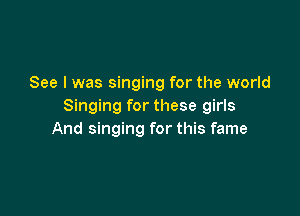 See I was singing for the world
Singing for these girls
And singing for this fame